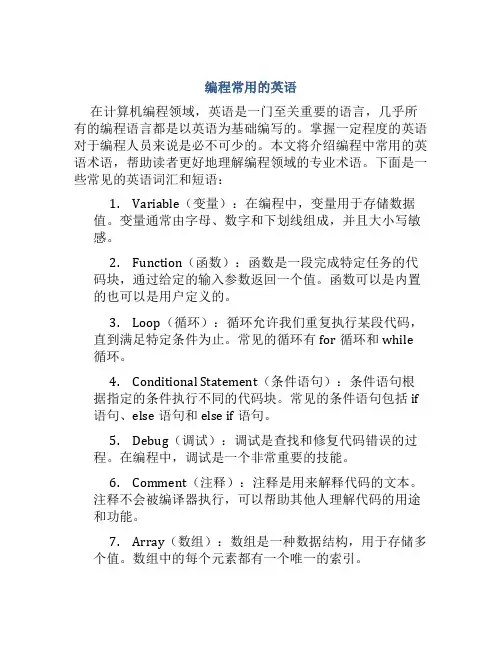 编程常用的英语

在计算机编程领域，英语是一门至关重要的语言，几乎所有的编程语言都是以英语为基础编写的。掌握一定程度的英语对于编程人员来说是必不可少的。本文将介绍编程中常用的英语术语，帮助读者更好地理解编程领域的专业术语。下面是一些常见的英语词汇和短语：

1. Variable（变量）：在编程中，变量用于存储数据值。变量通常由字母、数字和下划线组成，并且大小写敏感。

2. Function（函数）：函数是一段完成特定任务的代码块，通过给定的输入参数返回一个值。函数可以是内置的也可以是用户定义的。

3. Loop（循环）：循环允许我们重复执行某段代码，直到满足特定条件为止。常见的循环有 for 循环和 while 循环。

4. Conditional Statement（条件语句）：条件语句根据指定的条件执行不同的代码块。常见的条件语句包括 if 语句、else 语句和 else if 语句。

5. Debug（调试）：调试是查找和修复代码错误的过程。在编程中，调试是一个非常重要的技能。

6. Comment（注释）：注释是用来解释代码的文本。注释不会被编译器执行，可以帮助其他人理解代码的用途和功能。

7. Array（数组）：数组是一种数据结构，用于存储多个值。数组中的每个元素都有一个唯一的索引。